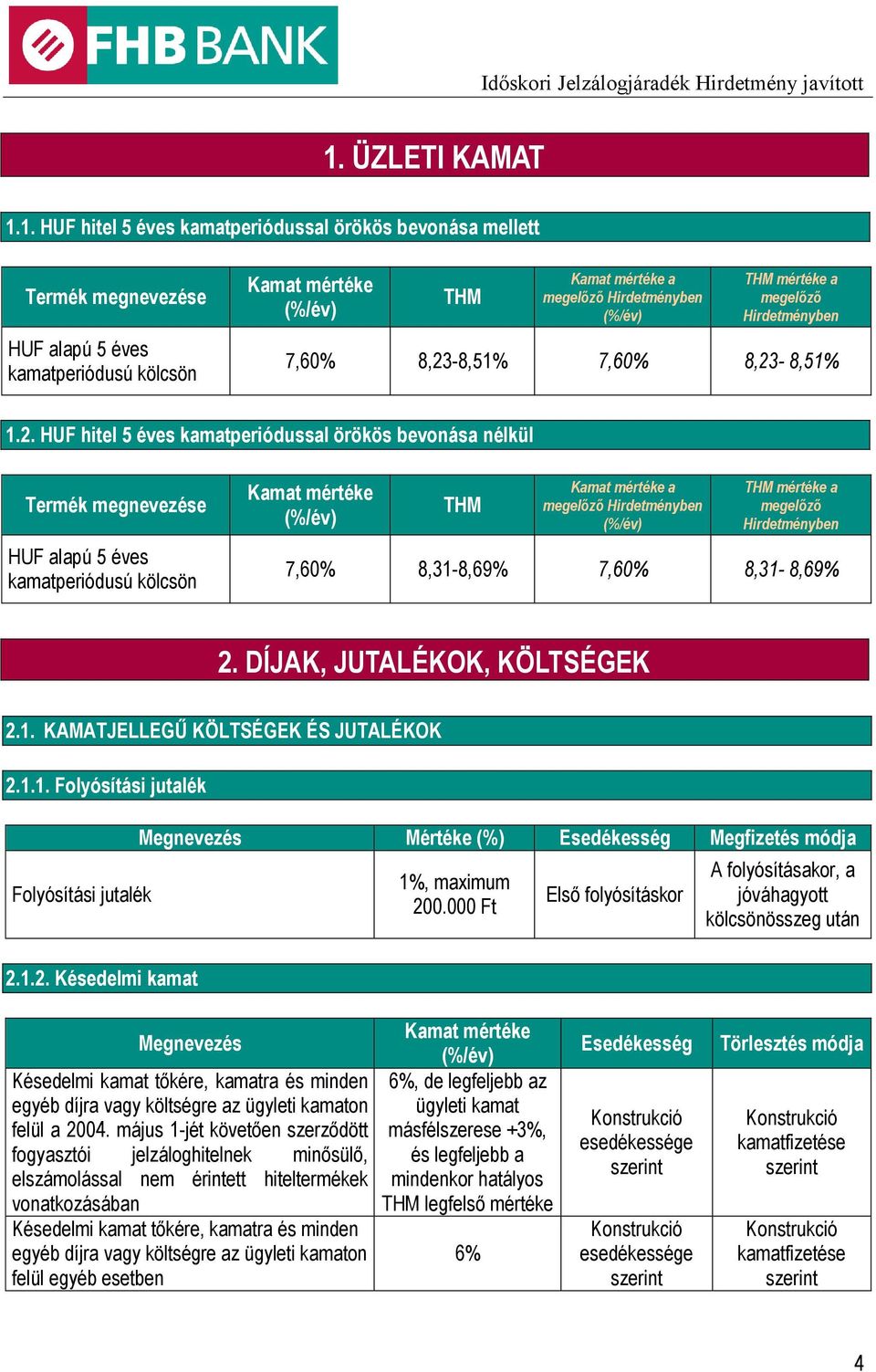 FHB BANK

Időskori Jelzálogjáradék Hirdetmény javított

1. ÜZLETI KAMAT

1.1. HUF hitel 5 éves kamatperiódussal örökös bevonása mellett

| Termék megnevezése | Kamat mértéke (%/év) | THM | Kamat mértéke a megelőző Hirdetményben (%/év) | THM mértéke a megelőző Hirdetményben |
|---|---|---|---|---|
| HUF alapú 5 éves kamatperiódusú kölcsön | 7,60% | 8,23-8,51% | 7,60% | 8,23- 8,51% |

1.2. HUF hitel 5 éves kamatperiódussal örökös bevonása nélkül

| Termék megnevezése | Kamat mértéke (%/év) | THM | Kamat mértéke a megelőző Hirdetményben (%/év) | THM mértéke a megelőző Hirdetményben |
|---|---|---|---|---|
| HUF alapú 5 éves kamatperiódusú kölcsön | 7,60% | 8,31-8,69% | 7,60% | 8,31- 8,69% |

2. DÍJAK, JUTALÉKOK, KÖLTSÉGEK

2.1. KAMATJELLEGŰ KÖLTSÉGEK ÉS JUTALÉKOK

2.1.1. Folyósítási jutalék

| Megnevezés | Mértéke (%) | Esedékesség | Megfizetés módja |
|---|---|---|---|
| Folyósítási jutalék | 1%, maximum 200.000 Ft | Első folyósításkor | A folyósításakor, a jóváhagyott kölcsönösszeg után |

2.1.2. Késedelmi kamat

| Megnevezés | Kamat mértéke (%/év) | Esedékesség | Törlesztés módja |
|---|---|---|---|
| Késedelmi kamat tőkére, kamatra és minden egyéb díjra vagy költségre az ügyleti kamaton felül a 2004. május 1-jét követően szerződött fogyasztói jelzáloghitelnek minősülő, elszámolással nem érintett hiteltermékek vonatkozásában | 6%, de legfeljebb az ügyleti kamat másfélszerese +3%, és legfeljebb a mindenkor hatályos THM legfelső mértéke | Konstrukció esedékessége szerint | Konstrukció kamatfizetése szerint |
| Késedelmi kamat tőkére, kamatra és minden egyéb díjra vagy költségre az ügyleti kamaton felül egyéb esetben | 6% | Konstrukció esedékessége szerint | Konstrukció kamatfizetése szerint |

4